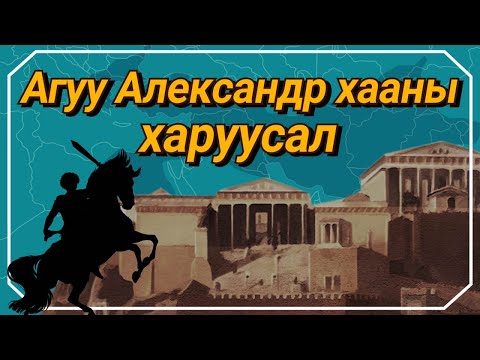 Агуу Александр хааны харуусал